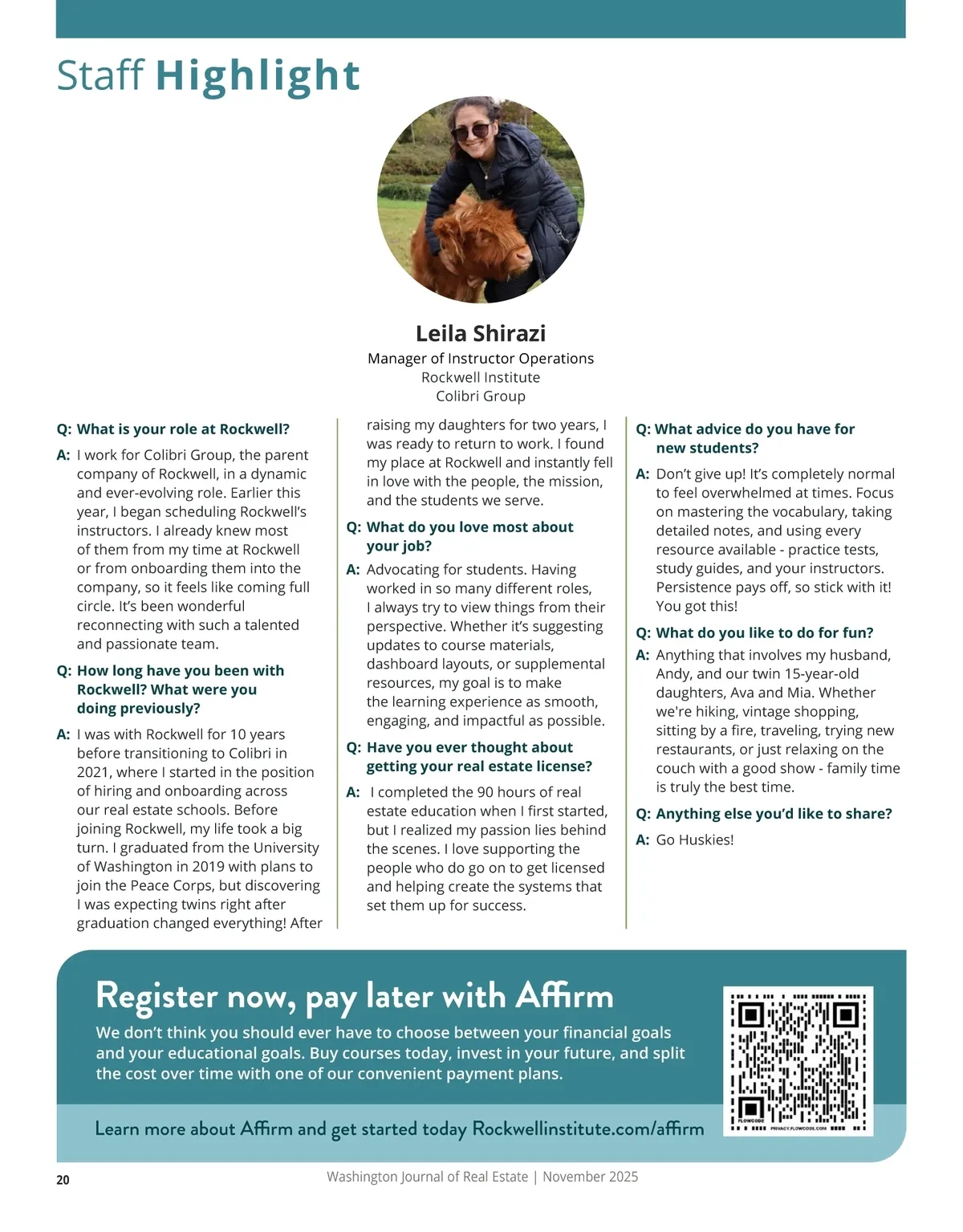 Staff Highlight

Leila Shirazi
Manager of Instructor Operations
Rockwell Institute
Colibri Group

Q: What is your role at Rockwell?

A: I work for Colibri Group, the parent company of Rockwell, in a dynamic and ever-evolving role. Earlier this year, I began scheduling Rockwell's instructors. I already knew most of them from my time at Rockwell or from onboarding them into the company, so it feels like coming full circle. It's been wonderful reconnecting with such a talented and passionate team.

Q: How long have you been with Rockwell? What were you doing previously?

A: I was with Rockwell for 10 years before transitioning to Colibri in 2021, where I started in the position of hiring and onboarding across our real estate schools. Before joining Rockwell, my life took a big turn. I graduated from the University of Washington in 2019 with plans to join the Peace Corps, but discovering I was expecting twins right after graduation changed everything! After raising my daughters for two years, I was ready to return to work. I found my place at Rockwell and instantly fell in love with the people, the mission, and the students we serve.

Q: What do you love most about your job?

A: Advocating for students. Having worked in so many different roles, I always try to view things from their perspective. Whether it's suggesting updates to course materials, dashboard layouts, or supplemental resources, my goal is to make the learning experience as smooth, engaging, and impactful as possible.

Q: Have you ever thought about getting your real estate license?

A: I completed the 90 hours of real estate education when I first started, but I realized my passion lies behind the scenes. I love supporting the people who do go on to get licensed and helping create the systems that set them up for success.

Q: What advice do you have for new students?

A: Don't give up! It's completely normal to feel overwhelmed at times. Focus on mastering the vocabulary, taking detailed notes, and using every resource available - practice tests, study guides, and your instructors. Persistence pays off, so stick with it! You got this!

Q: What do you like to do for fun?

A: Anything that involves my husband, Andy, and our twin 15-year-old daughters, Ava and Mia. Whether we're hiking, vintage shopping, sitting by a fire, traveling, trying new restaurants, or just relaxing on the couch with a good show - family time is truly the best time.

Q: Anything else you'd like to share?

A: Go Huskies!

Register now, pay later with Affirm

We don't think you should ever have to choose between your financial goals and your educational goals. Buy courses today, invest in your future, and split the cost over time with one of our convenient payment plans.

Learn more about Affirm and get started today Rockwellinstitute.com/affirm

FLOWCODE PRIVACY.FLOWCODE.COM

20 Washington Journal of Real Estate | November 2025